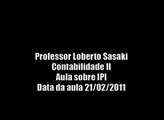 Professor Loberto Sasaki
Contabilidade II
Aula sobre IPI
Data da aula 21/02/2011